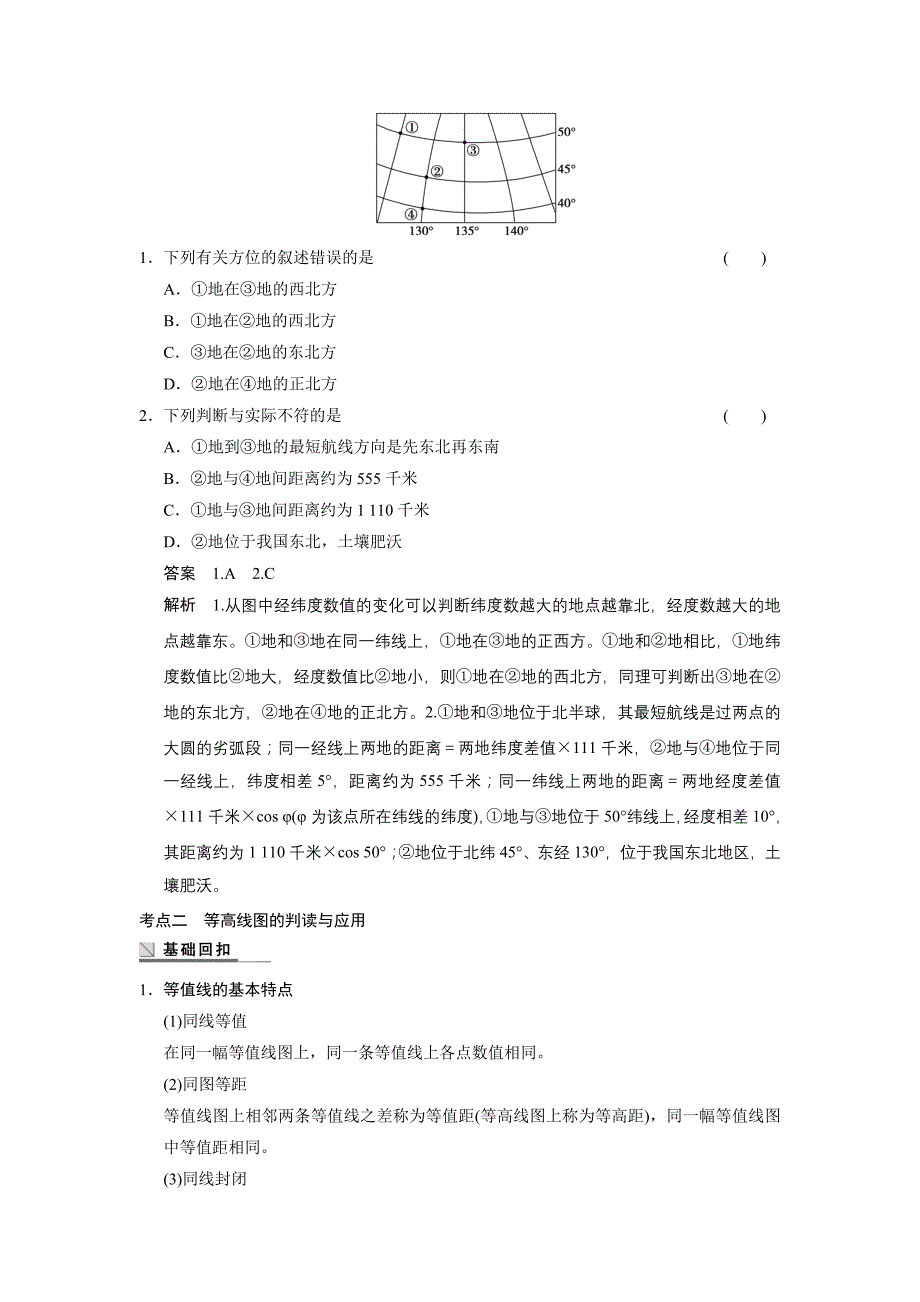 ①
③
②
④
50°
45°
40°
130°
135°
140°

1．下列有关方位的叙述错误的是　　(　　)
A．①地在③地的西北方
B．①地在②地的西北方
C．③地在②地的东北方
D．②地在④地的正北方

2．下列判断与实际不符的是　　(　　)
A．①地到③地的最短航线方向是先东北再东南
B．②地与④地间距离约为 555 千米
C．①地与③地间距离约为 1 110 千米
D．②地位于我国东北，土壤肥沃

答案　1.A　2.C

解析　1.从图中经纬度数值的变化可以判断纬度数越大的地点越靠北，经度数越大的地点越靠东。①地和③地在同一纬线上，①地在③地的正西方。①地和②地相比，①地纬度数值比②地大，经度数值比②地小，则①地在②地的西北方，同理可判断出③地在②地的东北方，②地在④地的正北方。2.①地和③地位于北半球，其最短航线是过两点的大圆的劣弧段；同一经线上两地的距离＝两地纬度差值×111 千米，②地与④地位于同一经线上，纬度相差 5°，距离约为 555 千米；同一纬线上两地的距离＝两地经度差值×111 千米×cos φ(φ 为该点所在纬线的纬度)，①地与③地位于 50°纬线上，经度相差 10°，其距离约为 1 110 千米×cos 50°；②地位于北纬 45°、东经 130°，位于我国东北地区，土壤肥沃。

考点二　等高线图的判读与应用

基础回扣

1．等值线的基本特点
(1)同线等值
在同一幅等值线图上，同一条等值线上各点数值相同。
(2)同图等距
等值线图上相邻两条等值线之差称为等值距(等高线图上称为等高距)，同一幅等值线图中等值距相同。
(3)同线封闭